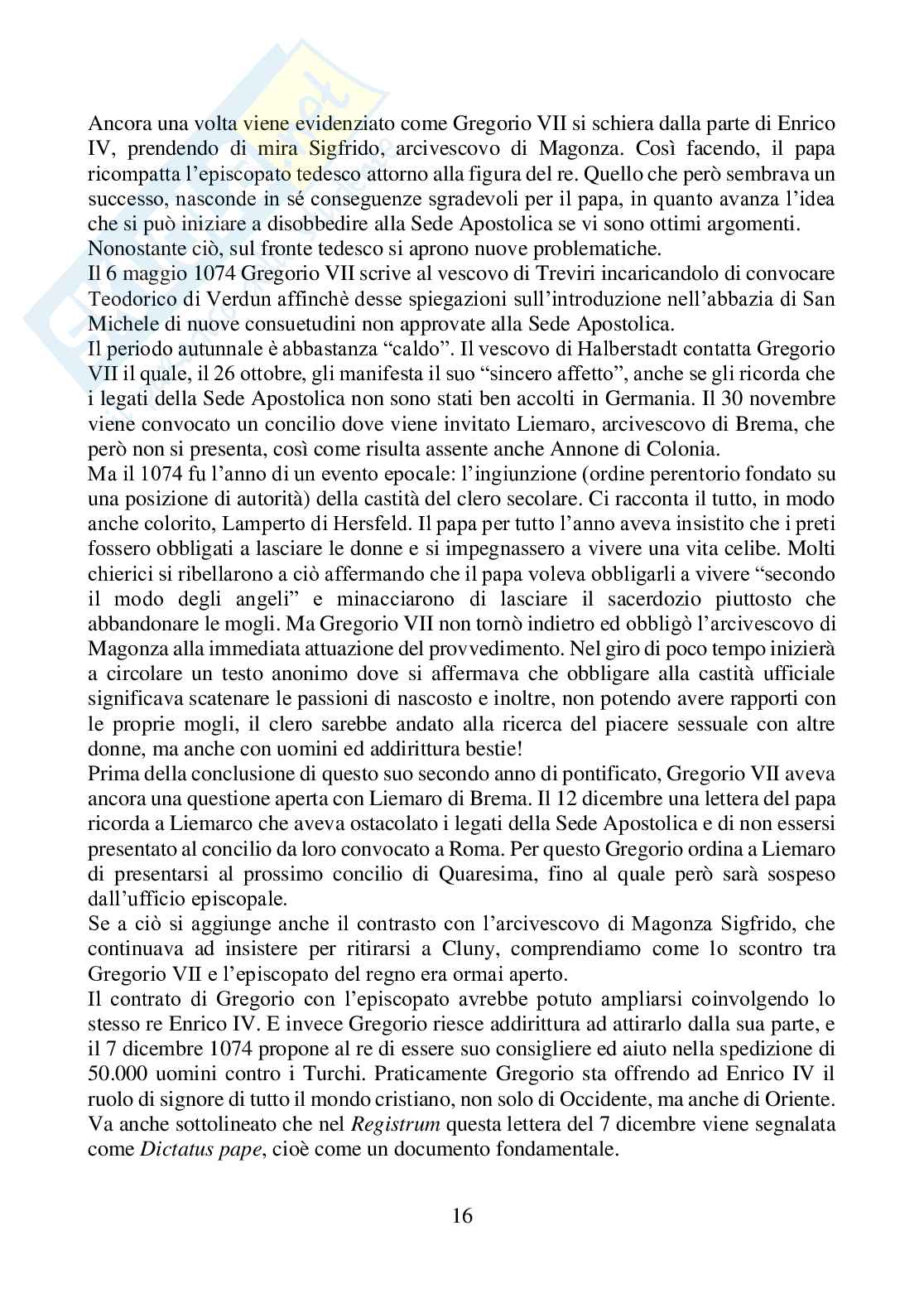 Ancora una volta viene evidenziato come Gregorio VII si schiera dalla parte di Enrico IV, prendendo di mira Sigfrido, arcivescovo di Magonza. Così facendo, il papa ricompatta l'episcopato tedesco attorno alla figura del re. Quello che però sembrava un successo, nasconde in sé conseguenze sgradevoli per il papa, in quanto avanza l'idea che si può iniziare a disobbedire alla Sede Apostolica se vi sono ottimi argomenti.
Nonostante ciò, sul fronte tedesco si aprono nuove problematiche.
Il 6 maggio 1074 Gregorio VII scrive al vescovo di Treviri incaricandolo di convocare Teodorico di Verdun affinchè desse spiegazioni sull'introduzione nell'abbazia di San Michele di nuove consuetudini non approvate alla Sede Apostolica.
Il periodo autunnale è abbastanza "caldo". Il vescovo di Halberstadt contatta Gregorio VII il quale, il 26 ottobre, gli manifesta il suo "sincero affetto", anche se gli ricorda che i legati della Sede Apostolica non sono stati ben accolti in Germania. Il 30 novembre viene convocato un concilio dove viene invitato Liemaro, arcivescovo di Brema, che però non si presenta, così come risulta assente anche Annone di Colonia.
Ma il 1074 fu l'anno di un evento epocale: l'ingiunzione (ordine perentorio fondato su una posizione di autorità) della castità del clero secolare. Ci racconta il tutto, in modo anche colorito, Lamperto di Hersfeld. Il papa per tutto l'anno aveva insistito che i preti fossero obbligati a lasciare le donne e si impegnassero a vivere una vita celibe. Molti chierici si ribellarono a ciò affermando che il papa voleva obbligarli a vivere "secondo il modo degli angeli" e minacciarono di lasciare il sacerdozio piuttosto che abbandonare le mogli. Ma Gregorio VII non tornò indietro ed obbligò l'arcivescovo di Magonza alla immediata attuazione del provvedimento. Nel giro di poco tempo inizierà a circolare un testo anonimo dove si affermava che obbligare alla castità ufficiale significava scatenare le passioni di nascosto e inoltre, non potendo avere rapporti con le proprie mogli, il clero sarebbe andato alla ricerca del piacere sessuale con altre donne, ma anche con uomini ed addirittura bestie!
Prima della conclusione di questo suo secondo anno di pontificato, Gregorio VII aveva ancora una questione aperta con Liemaro di Brema. Il 12 dicembre una lettera del papa ricorda a Liemarco che aveva ostacolato i legati della Sede Apostolica e di non essersi presentato al concilio da loro convocato a Roma. Per questo Gregorio ordina a Liemaro di presentarsi al prossimo concilio di Quaresima, fino al quale però sarà sospeso dall'ufficio episcopale.
Se a ciò si aggiunge anche il contrasto con l'arcivescovo di Magonza Sigfrido, che continuava ad insistere per ritirarsi a Cluny, comprendiamo come lo scontro tra Gregorio VII e l'episcopato del regno era ormai aperto.
Il contrato di Gregorio con l'episcopato avrebbe potuto ampliarsi coinvolgendo lo stesso re Enrico IV. E invece Gregorio riesce addirittura ad attirarlo dalla sua parte, e il 7 dicembre 1074 propone al re di essere suo consigliere ed aiuto nella spedizione di 50.000 uomini contro i Turchi. Praticamente Gregorio sta offrendo ad Enrico IV il ruolo di signore di tutto il mondo cristiano, non solo di Occidente, ma anche di Oriente. Va anche sottolineato che nel Registrum questa lettera del 7 dicembre viene segnalata come Dictatus pape, cioè come un documento fondamentale.

16